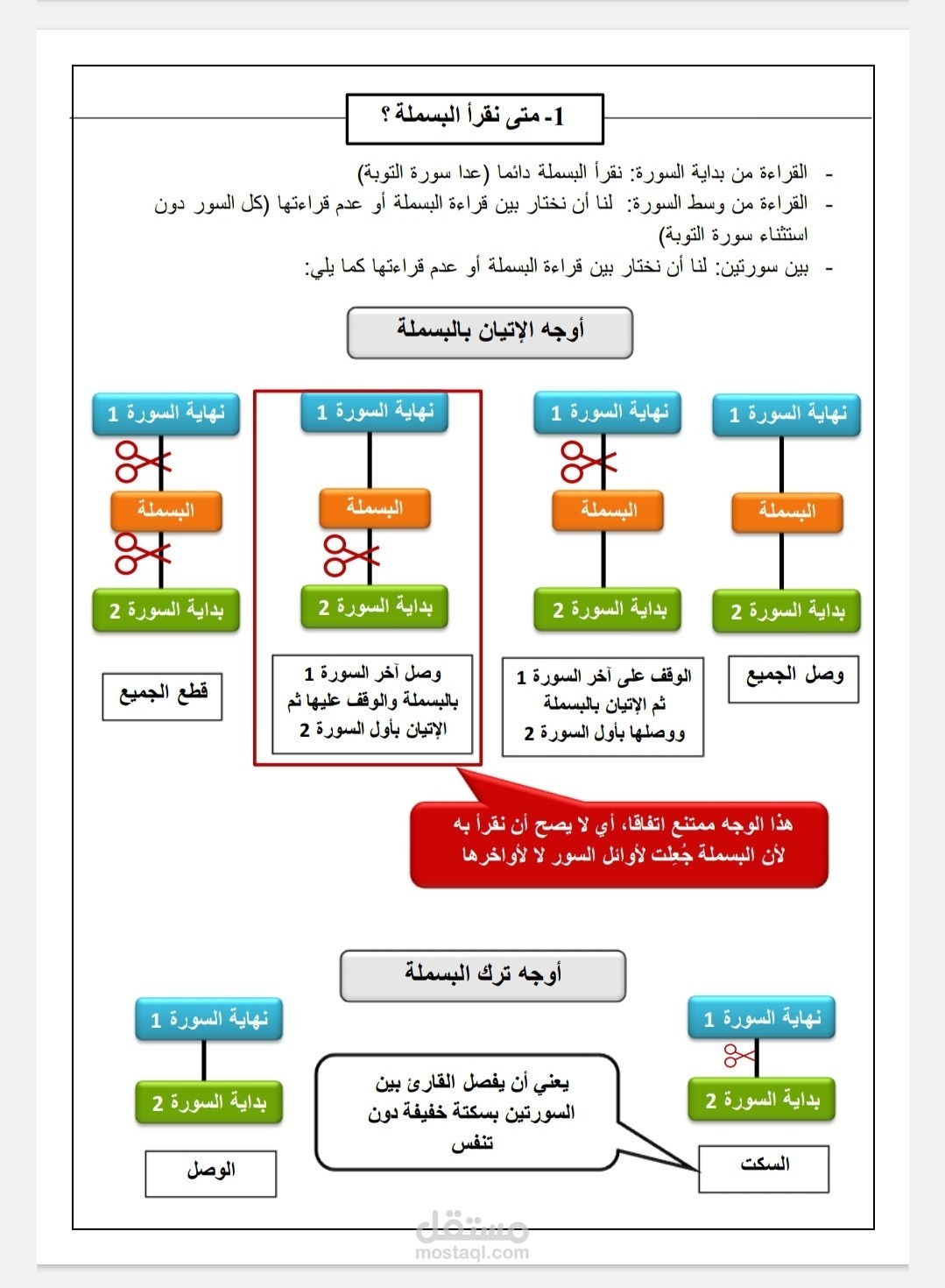 1- متى نقرأ البسملة ؟

- القراءة من بداية السورة: نقرأ البسملة دائما (عدا سورة التوبة)
- القراءة من وسط السورة: لنا أن نختار بين قراءة البسملة أو عدم قراءتها (كل السور دون استثناء سورة التوبة)
- بين سورتين: لنا أن نختار بين قراءة البسملة أو عدم قراءتها كما يلي:

أوجه الإتيان بالبسملة

نهاية السورة 1
البسملة
بداية السورة 2
وصل الجميع

نهاية السورة 1
البسملة
بداية السورة 2
الوقف على آخر السورة 1 ثم الإتيان بالبسملة ووصلها بأول السورة 2

نهاية السورة 1
البسملة
بداية السورة 2
وصل آخر السورة 1 بالبسملة والوقف عليها ثم الإتيان بأول السورة 2

نهاية السورة 1
البسملة
بداية السورة 2
قطع الجميع

هذا الوجه ممتنع اتفاقا، أي لا يصح أن نقرأ به لأن البسملة جُعِلت لأوائل السور لا لأواخرها

أوجه ترك البسملة

نهاية السورة 1
بداية السورة 2
السكت

يعني أن يفصل القارئ بين السورتين بسكتة خفيفة دون تنفس

نهاية السورة 1
بداية السورة 2
الوصل

مستقل
mostaql.com